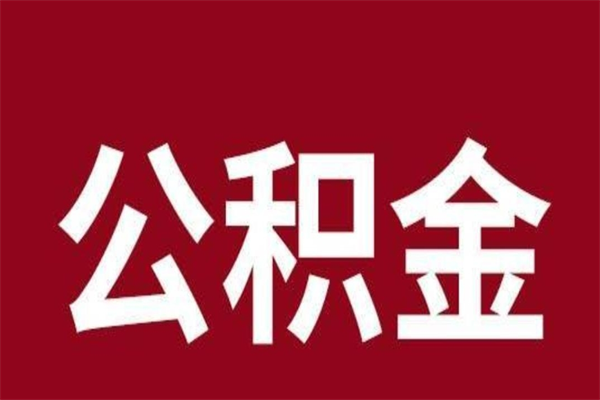 公积金